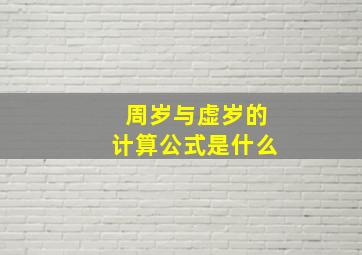 周岁与虚岁的
计算公式是什么